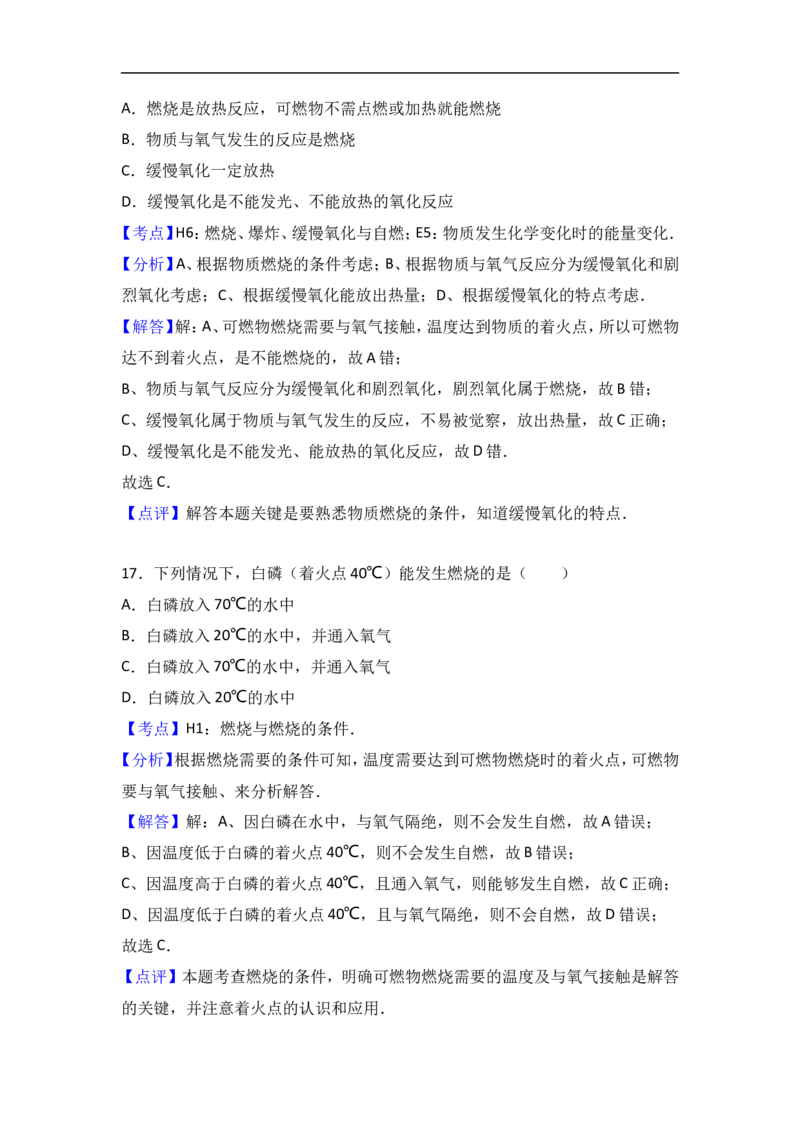 A．燃烧是放热反应，可燃物不需点燃或加热就能燃烧

B．物质与氧气发生的反应是燃烧

C．缓慢氧化一定放热

D．缓慢氧化是不能发光、不能放热的氧化反应

【考点】H6：燃烧、爆炸、缓慢氧化与自燃；E5：物质发生化学变化时的能量变化．

【分析】A、根据物质燃烧的条件考虑；B、根据物质与氧气反应分为缓慢氧化和剧烈氧化考虑；C、根据缓慢氧化能放出热量；D、根据缓慢氧化的特点考虑．

【解答】解：A、可燃物燃烧需要与氧气接触，温度达到物质的着火点，所以可燃物达不到着火点，是不能燃烧的，故A错；

B、物质与氧气反应分为缓慢氧化和剧烈氧化，剧烈氧化属于燃烧，故B错；

C、缓慢氧化属于物质与氧气发生的反应，不易被觉察，放出热量，故C正确；

D、缓慢氧化是不能发光、能放热的氧化反应，故D错．

故选C．

【点评】解答本题关键是要熟悉物质燃烧的条件，知道缓慢氧化的特点．

17．下列情况下，白磷（着火点40℃）能发生燃烧的是（　　）

A．白磷放入70℃的水中

B．白磷放入20℃的水中，并通入氧气

C．白磷放入70℃的水中，并通入氧气

D．白磷放入20℃的水中

【考点】H1：燃烧与燃烧的条件．

【分析】根据燃烧需要的条件可知，温度需要达到可燃物燃烧时的着火点，可燃物要与氧气接触、来分析解答．

【解答】解：A、因白磷在水中，与氧气隔绝，则不会发生自燃，故A错误；

B、因温度低于白磷的着火点40℃，则不会发生自燃，故B错误；

C、因温度高于白磷的着火点40℃，且通入氧气，则能够发生自燃，故C正确；

D、因温度低于白磷的着火点40℃，且与氧气隔绝，则不会自燃，故D错误；

故选C．

【点评】本题考查燃烧的条件，明确可燃物燃烧需要的温度及与氧气接触是解答的关键，并注意着火点的认识和应用．